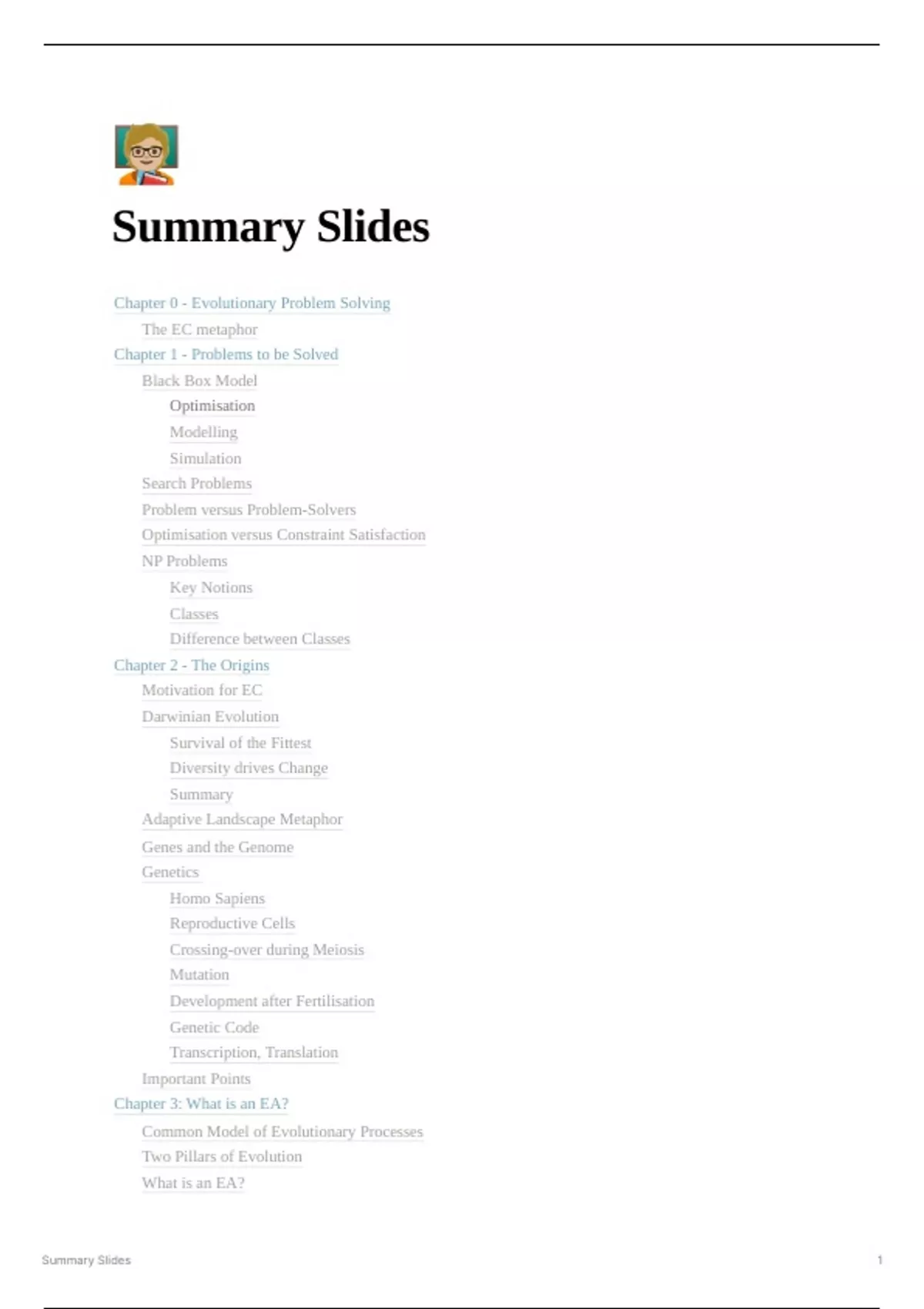 Summary Slides

Chapter 0 - Evolutionary Problem Solving

The EC metaphor

Chapter 1 - Problems to be Solved

Black Box Model

Optimisation

Modelling

Simulation

Search Problems

Problem versus Problem-Solvers

Optimisation versus Constraint Satisfaction

NP Problems

Key Notions

Classes

Difference between Classes

Chapter 2 - The Origins

Motivation for EC

Darwinian Evolution

Survival of the Fittest

Diversity drives Change

Summary

Adaptive Landscape Metaphor

Genes and the Genome

Genetics

Homo Sapiens

Reproductive Cells

Crossing-over during Meiosis

Mutation

Development after Fertilisation

Genetic Code

Transcription, Translation

Important Points

Chapter 3: What is an EA?

Common Model of Evolutionary Processes

Two Pillars of Evolution

What is an EA?

Summary Slides

1